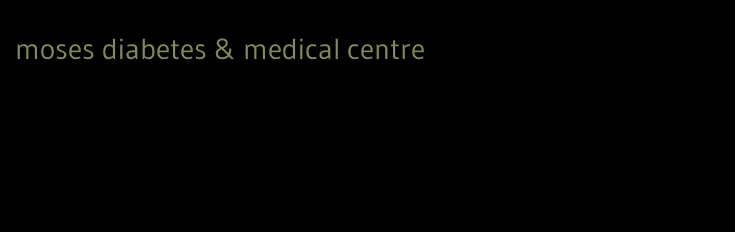 moses diabetes & medical centre